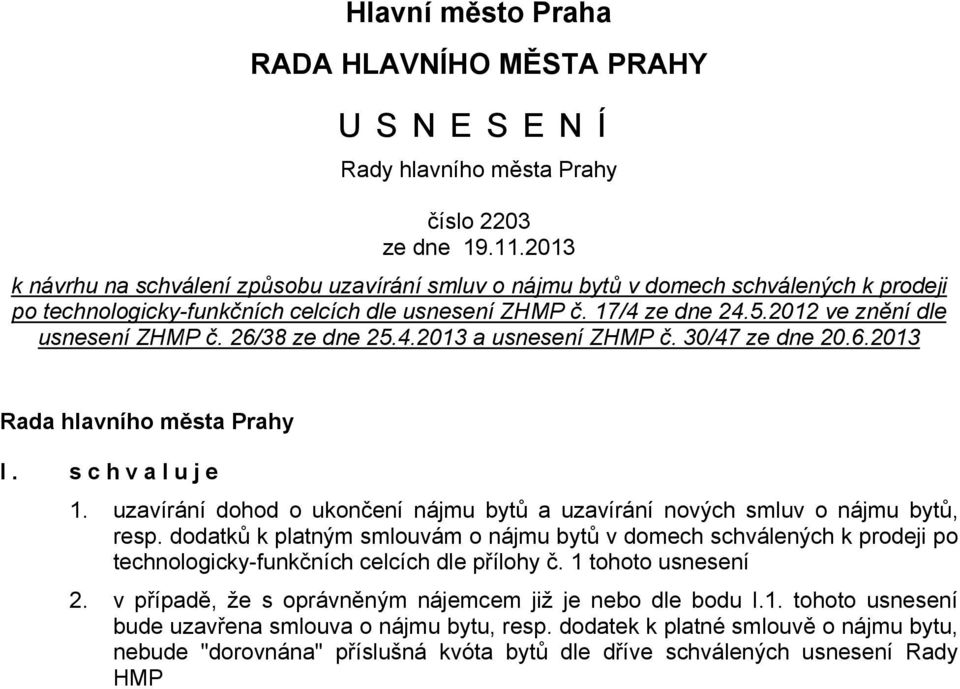 Hlavní město Praha

RADA HLAVNÍHO MĚSTA PRAHY

U S N E S E N Í

Rady hlavního města Prahy

číslo 2203
ze dne 19.11.2013

k návrhu na schválení způsobu uzavírání smluv o nájmu bytů v domech schválených k prodeji po technologicky-funkčních celcích dle usnesení ZHMP č. 17/4 ze dne 24.5.2012 ve znění dle usnesení ZHMP č. 26/38 ze dne 25.4.2013 a usnesení ZHMP č. 30/47 ze dne 20.6.2013

Rada hlavního města Prahy

I. s c h v a l u j e

1. uzavírání dohod o ukončení nájmu bytů a uzavírání nových smluv o nájmu bytů, resp. dodatků k platným smlouvám o nájmu bytů v domech schválených k prodeji po technologicky-funkčních celcích dle přílohy č. 1 tohoto usnesení

2. v případě, že s oprávněným nájemcem již je nebo dle bodu I.1. tohoto usnesení bude uzavřena smlouva o nájmu bytu, resp. dodatek k platné smlouvě o nájmu bytu, nebude "dorovnána" příslušná kvóta bytů dle dříve schválených usnesení Rady HMP